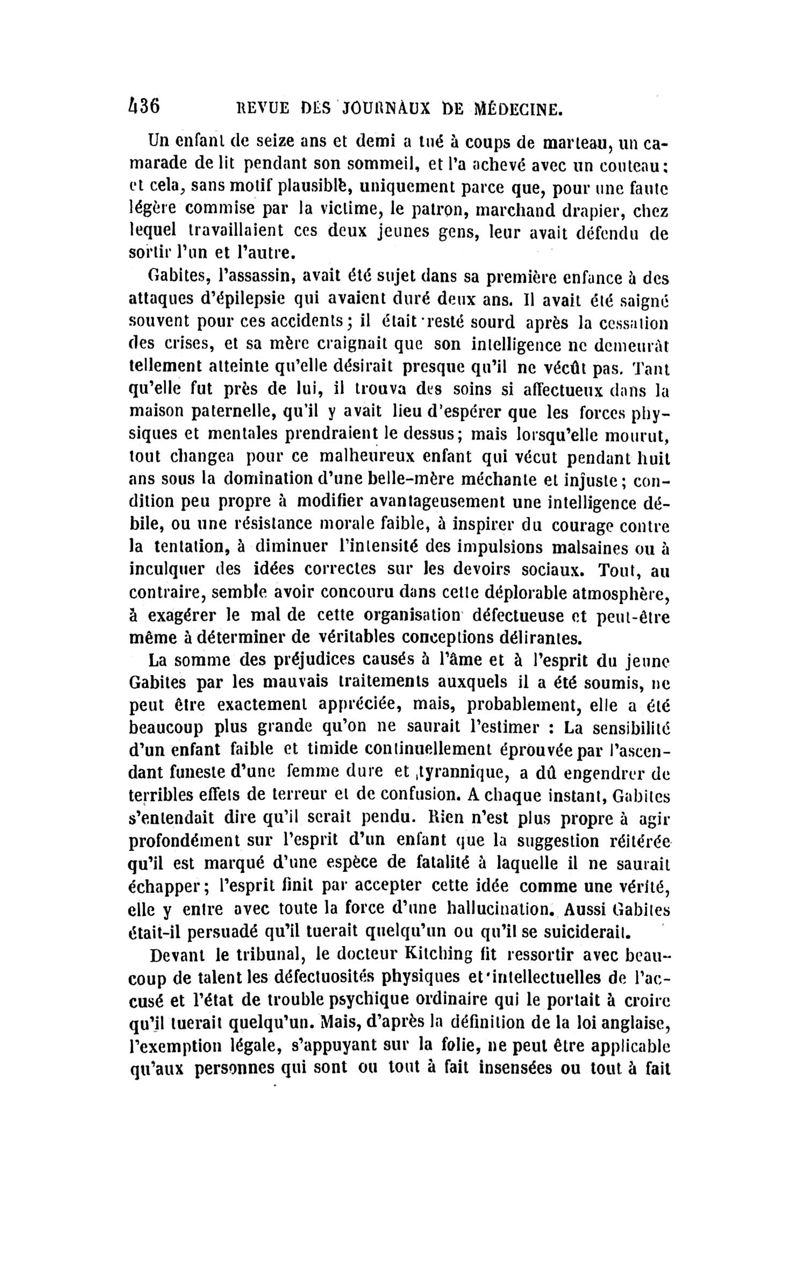 436 REVUE DES JOURNAUX DE MÉDECINE.

Un enfant de seize ans et demi a tué à coups de marteau, un camarade de lit pendant son sommeil, et l'a achevé avec un couteau; et cela, sans motif plausible, uniquement parce que, pour une faute légère commise par la victime, le patron, marchand drapier, chez lequel travaillaient ces deux jeunes gens, leur avait défendu de sortir l'un et l'autre.

Gabites, l'assassin, avait été sujet dans sa première enfance à des attaques d'épilepsie qui avaient duré deux ans. Il avait été saigné souvent pour ces accidents; il était resté sourd après la cessation des crises, et sa mère craignait que son intelligence ne demeurât tellement atteinte qu'elle désirait presque qu'il ne vécût pas. Tant qu'elle fut près de lui, il trouva des soins si affectueux dans la maison paternelle, qu'il y avait lieu d'espérer que les forces physiques et mentales prendraient le dessus; mais lorsqu'elle mourut, tout changea pour ce malheureux enfant qui vécut pendant huit ans sous la domination d'une belle-mère méchante et injuste; condition peu propre à modifier avantageusement une intelligence débile, ou une résistance morale faible, à inspirer du courage contre la tentation, à diminuer l'intensité des impulsions malsaines ou à inculquer des idées correctes sur les devoirs sociaux. Tout, au contraire, semble avoir concouru dans cette déplorable atmosphère, à exagérer le mal de cette organisation défectueuse et peut-être même à déterminer de véritables conceptions délirantes.

La somme des préjudices causés à l'âme et à l'esprit du jeune Gabites par les mauvais traitements auxquels il a été soumis, ne peut être exactement appréciée, mais, probablement, elle a été beaucoup plus grande qu'on ne saurait l'estimer : La sensibilité d'un enfant faible et timide continuellement éprouvée par l'ascendant funeste d'une femme dure et tyrannique, a dû engendrer de terribles effets de terreur et de confusion. A chaque instant, Gabites s'entendait dire qu'il serait pendu. Rien n'est plus propre à agir profondément sur l'esprit d'un enfant que la suggestion réitérée qu'il est marqué d'une espèce de fatalité à laquelle il ne saurait échapper; l'esprit finit par accepter cette idée comme une vérité, elle y entre avec toute la force d'une hallucination. Aussi Gabites était-il persuadé qu'il tuerait quelqu'un ou qu'il se suiciderait.

Devant le tribunal, le docteur Kitching fit ressortir avec beaucoup de talent les défectuosités physiques et intellectuelles de l'accusé et l'état de trouble psychique ordinaire qui le portait à croire qu'il tuerait quelqu'un. Mais, d'après la définition de la loi anglaise, l'exemption légale, s'appuyant sur la folie, ne peut être applicable qu'aux personnes qui sont ou tout à fait insensées ou tout à fait